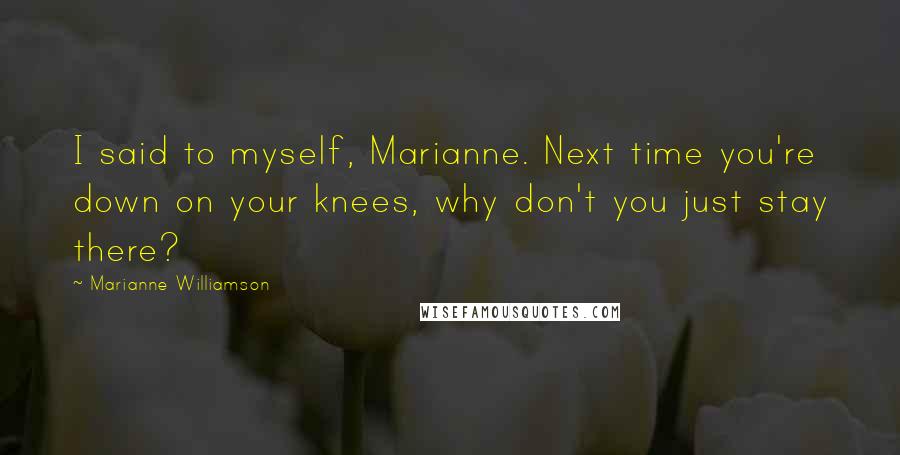 I said to myself, Marianne. Next time you're down on your knees, why don't you just stay there?

~ Marianne Williamson

WISEFAMOUSQUOTES.COM